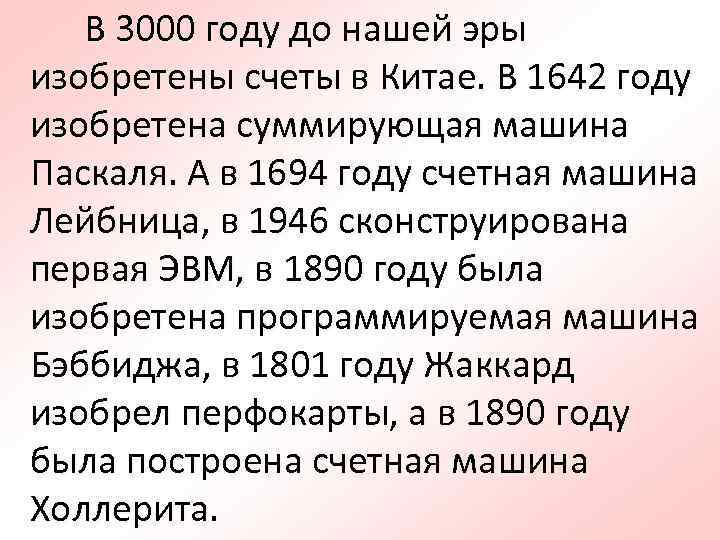 В 3000 году до нашей эры изобретены счеты в Китае. В 1642 году изобретена суммирующая машина Паскаля. А в 1694 году счетная машина Лейбница, в 1946 сконструирована первая ЭВМ, в 1890 году была изобретена программируемая машина Бэббиджа, в 1801 году Жаккард изобрел перфокарты, а в 1890 году была построена счетная машина Холлерита.